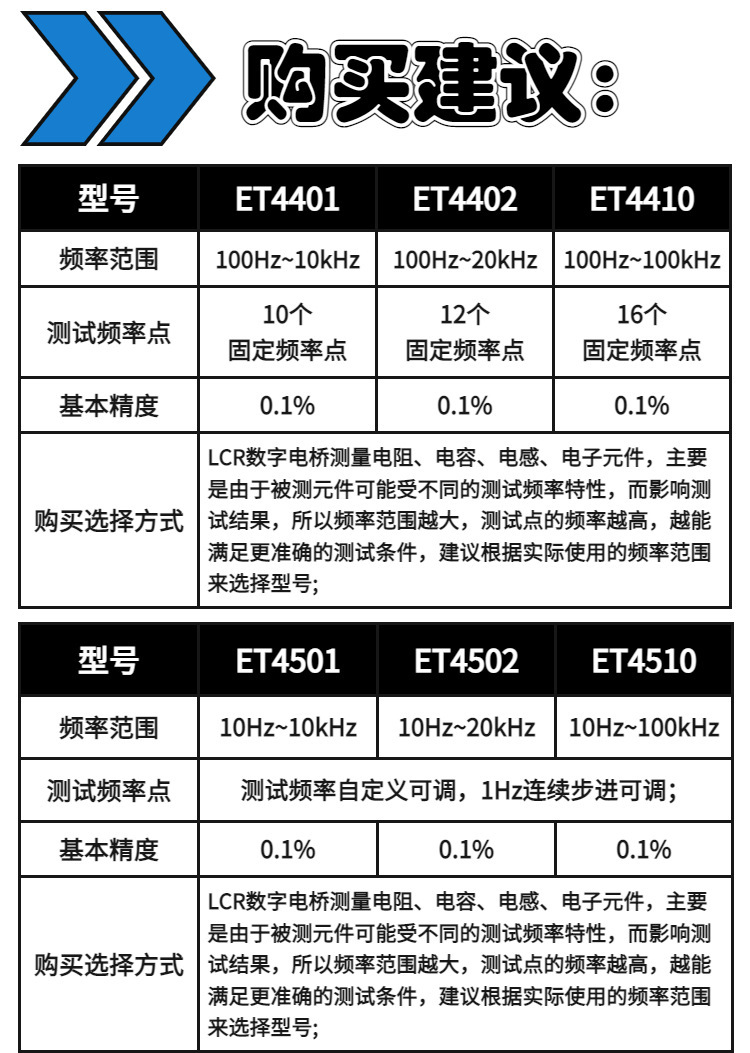 购买建议：

| 型号 | ET4401 | ET4402 | ET4410 |
|---|---|---|---|
| 频率范围 | 100Hz~10kHz | 100Hz~20kHz | 100Hz~100kHz |
| 测试频率点 | 10个 固定频率点 | 12个 固定频率点 | 16个 固定频率点 |
| 基本精度 | 0.1% | 0.1% | 0.1% |
| 购买选择方式 | LCR数字电桥测量电阻、电容、电感、电子元件，主要是由于被测元件可能受不同的测试频率特性，而影响测试结果，所以频率范围越大，测试点的频率越高，越能满足更准确的测试条件，建议根据实际使用的频率范围来选择型号; | | |

| 型号 | ET4501 | ET4502 | ET4510 |
|---|---|---|---|
| 频率范围 | 10Hz~10kHz | 10Hz~20kHz | 10Hz~100kHz |
| 测试频率点 | 测试频率自定义可调，1Hz连续步进可调; | | |
| 基本精度 | 0.1% | 0.1% | 0.1% |
| 购买选择方式 | LCR数字电桥测量电阻、电容、电感、电子元件，主要是由于被测元件可能受不同的测试频率特性，而影响测试结果，所以频率范围越大，测试点的频率越高，越能满足更准确的测试条件，建议根据实际使用的频率范围来选择型号; | | |